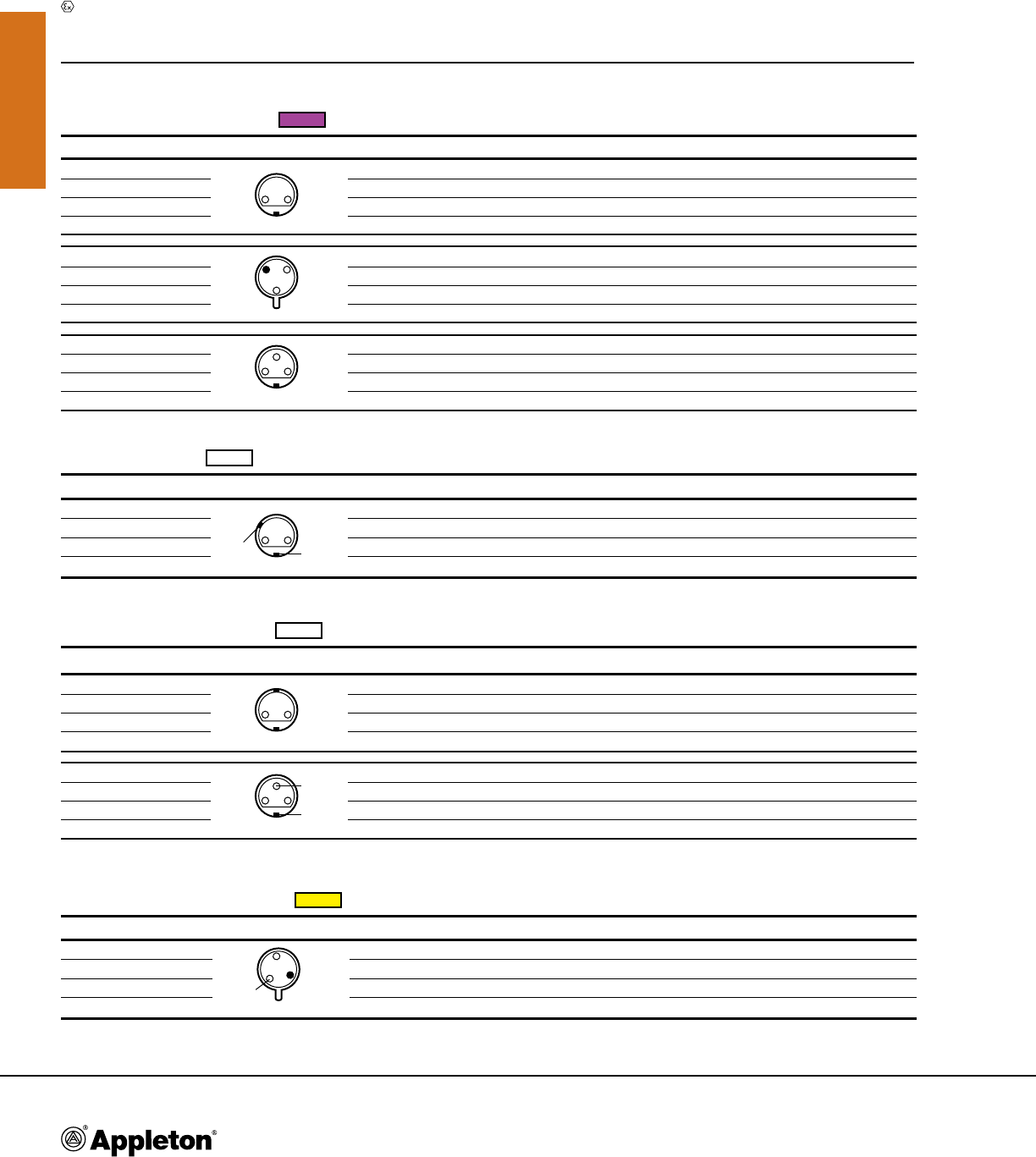 Appleton®